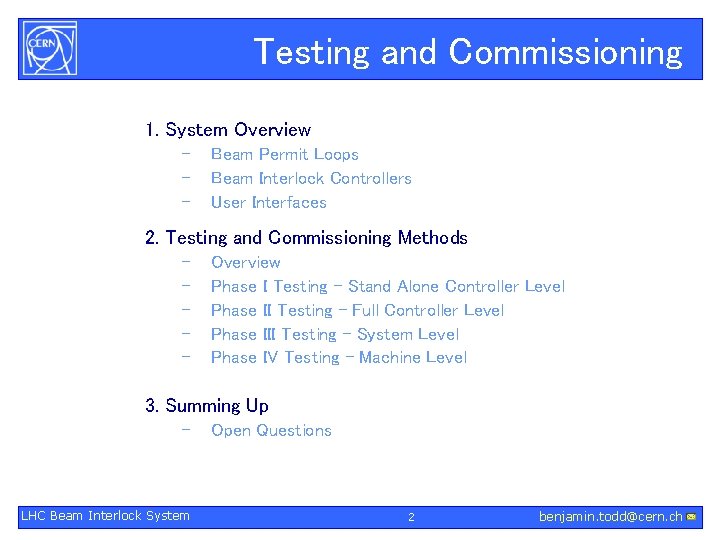 CERN

Testing and Commissioning

1. System Overview
– Beam Permit Loops
– Beam Interlock Controllers
– User Interfaces

2. Testing and Commissioning Methods
– Overview
– Phase I Testing – Stand Alone Controller Level
– Phase II Testing – Full Controller Level
– Phase III Testing – System Level
– Phase IV Testing – Machine Level

3. Summing Up
– Open Questions

LHC Beam Interlock System 2 benjamin.todd@cern.ch